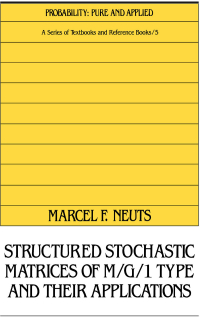 PROBABILITY: PURE AND APPLIED

A Series of Textbooks and Reference Books/5

MARCEL F. NEUTS

STRUCTURED STOCHASTIC MATRICES OF M/G/1 TYPE AND THEIR APPLICATIONS